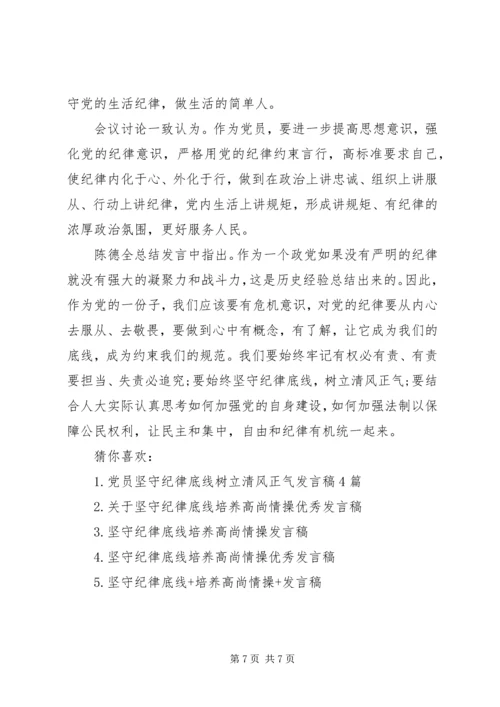 守党的生活纪律，做生活的简单人。

会议讨论一致认为。作为党员，要进一步提高思想意识，强化党的纪律意识，严格用党的纪律约束言行，高标准要求自己，使纪律内化于心、外化于行，做到在政治上讲忠诚、组织上讲服从、行动上讲纪律，党内生活上讲规矩，形成讲规矩、有纪律的浓厚政治氛围，更好服务人民。

陈德全总结发言中指出。作为一个政党如果没有严明的纪律就没有强大的凝聚力和战斗力，这是历史经验总结出来的。因此，作为党的一份子，我们应该要有危机意识，对党的纪律要从内心去服从、去敬畏，要做到心中有概念，有了解，让它成为我们的底线，成为约束我们的规范。我们要始终牢记有权必有责、有责要担当、失责必追究；要始终坚守纪律底线，树立清风正气；要结合人大实际认真思考如何加强党的自身建设，如何加强法制以保障公民权利，让民主和集中，自由和纪律有机统一起来。

猜你喜欢：

1. 党员坚守纪律底线树立清风正气发言稿 4 篇

2. 关于坚守纪律底线培养高尚情操优秀发言稿

3. 坚守纪律底线培养高尚情操发言稿

4. 坚守纪律底线培养高尚情操优秀发言稿

5. 坚守纪律底线+培养高尚情操+发言稿

第 7 页 共 7 页